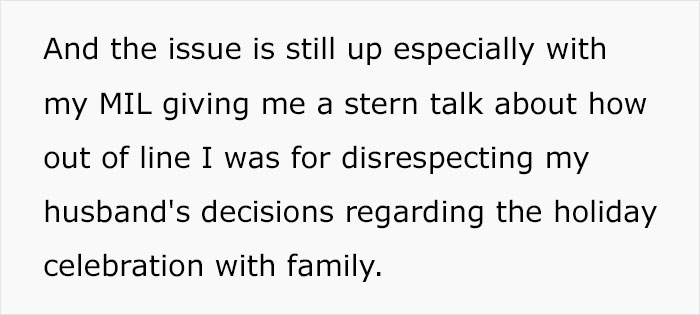 And the issue is still up especially with my MIL giving me a stern talk about how out of line I was for disrespecting my husband's decisions regarding the holiday celebration with family.